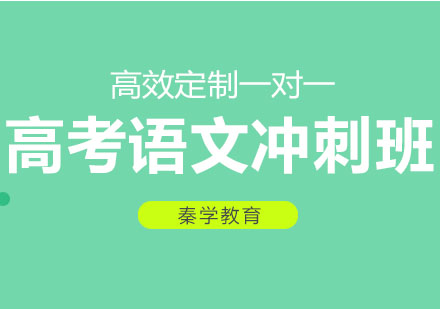 高效定制一对一

高考语文冲刺班

秦学教育